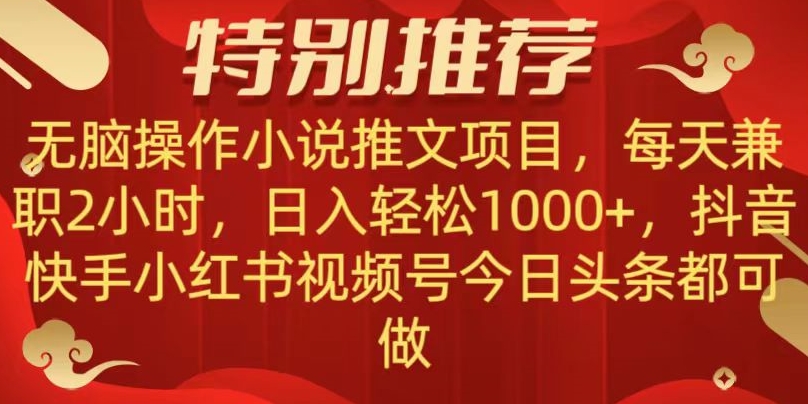 特别推荐

无脑操作小说推文项目，每天兼职2小时，日入轻松1000+，抖音快手小红书视频号今日头条都可做